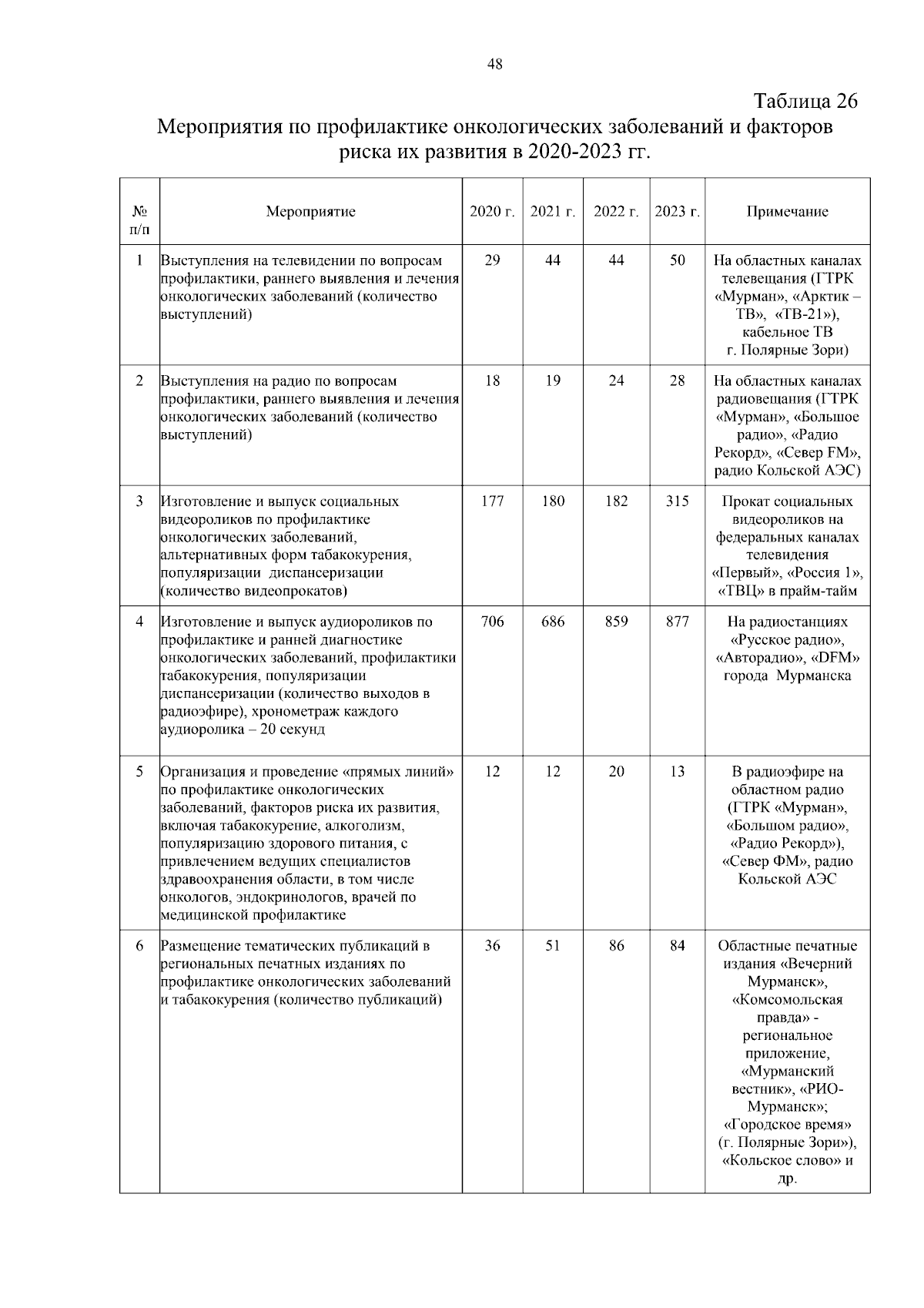 48

Таблица 26

Мероприятия по профилактике онкологических заболеваний и факторов риска их развития в 2020-2023 гг.

| № п/п | Мероприятие | 2020 г. | 2021 г. | 2022 г. | 2023 г. | Примечание |
|---|---|---|---|---|---|---|
| 1 | Выступления на телевидении по вопросам профилактики, раннего выявления и лечения онкологических заболеваний (количество выступлений) | 29 | 44 | 44 | 50 | На областных каналах телевещания (ГТРК «Мурман», «Арктик – ТВ», «ТВ-21»), кабельное ТВ г. Полярные Зори) |
| 2 | Выступления на радио по вопросам профилактики, раннего выявления и лечения онкологических заболеваний (количество выступлений) | 18 | 19 | 24 | 28 | На областных каналах радиовещания (ГТРК «Мурман», «Большое радио», «Радио Рекорд», «Север FM», радио Кольской АЭС) |
| 3 | Изготовление и выпуск социальных видеороликов по профилактике онкологических заболеваний, альтернативных форм табакокурения, популяризации диспансеризации (количество видеопрокатов) | 177 | 180 | 182 | 315 | Прокат социальных видеороликов на федеральных каналах телевидения «Первый», «Россия 1», «ТВЦ» в прайм-тайм |
| 4 | Изготовление и выпуск аудиороликов по профилактике и ранней диагностике онкологических заболеваний, профилактики табакокурения, популяризации диспансеризации (количество выходов в радиоэфире), хронометраж каждого аудиоролика – 20 секунд | 706 | 686 | 859 | 877 | На радиостанциях «Русское радио», «Авторадио», «DFM» города Мурманска |
| 5 | Организация и проведение «прямых линий» по профилактике онкологических заболеваний, факторов риска их развития, включая табакокурение, алкоголизм, популяризацию здорового питания, с привлечением ведущих специалистов здравоохранения области, в том числе онкологов, эндокринологов, врачей по медицинской профилактике | 12 | 12 | 20 | 13 | В радиоэфире на областном радио (ГТРК «Мурман», «Большом радио», «Радио Рекорд»), «Север ФМ», радио Кольской АЭС |
| 6 | Размещение тематических публикаций в региональных печатных изданиях по профилактике онкологических заболеваний и табакокурения (количество публикаций) | 36 | 51 | 86 | 84 | Областные печатные издания «Вечерний Мурманск», «Комсомольская правда» - региональное приложение, «Мурманский вестник», «РИО-Мурманск»; «Городское время» (г. Полярные Зори»), «Кольское слово» и др. |